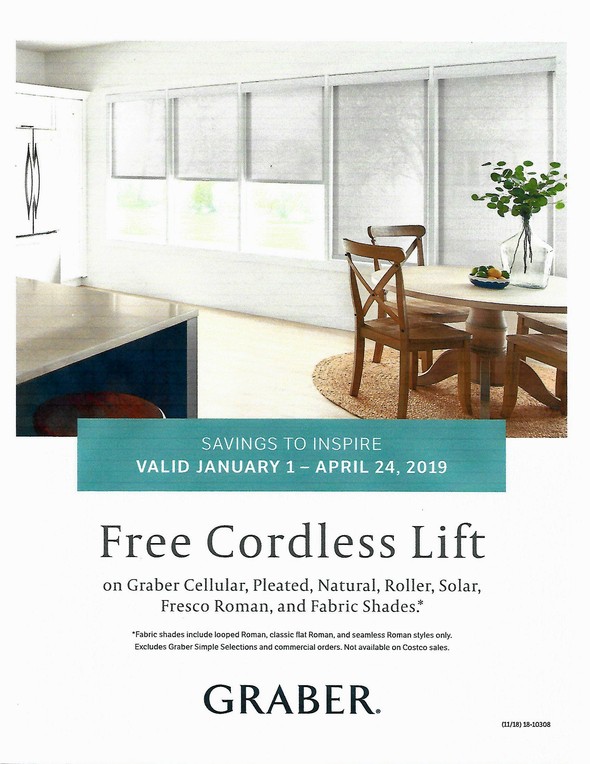 SAVINGS TO INSPIRE
VALID JANUARY 1 – APRIL 24, 2019

Free Cordless Lift

on Graber Cellular, Pleated, Natural, Roller, Solar, Fresco Roman, and Fabric Shades.*

*Fabric shades include looped Roman, classic flat Roman, and seamless Roman styles only. Excludes Graber Simple Selections and commercial orders. Not available on Costco sales.

GRABER.

(11/18) 18-10308